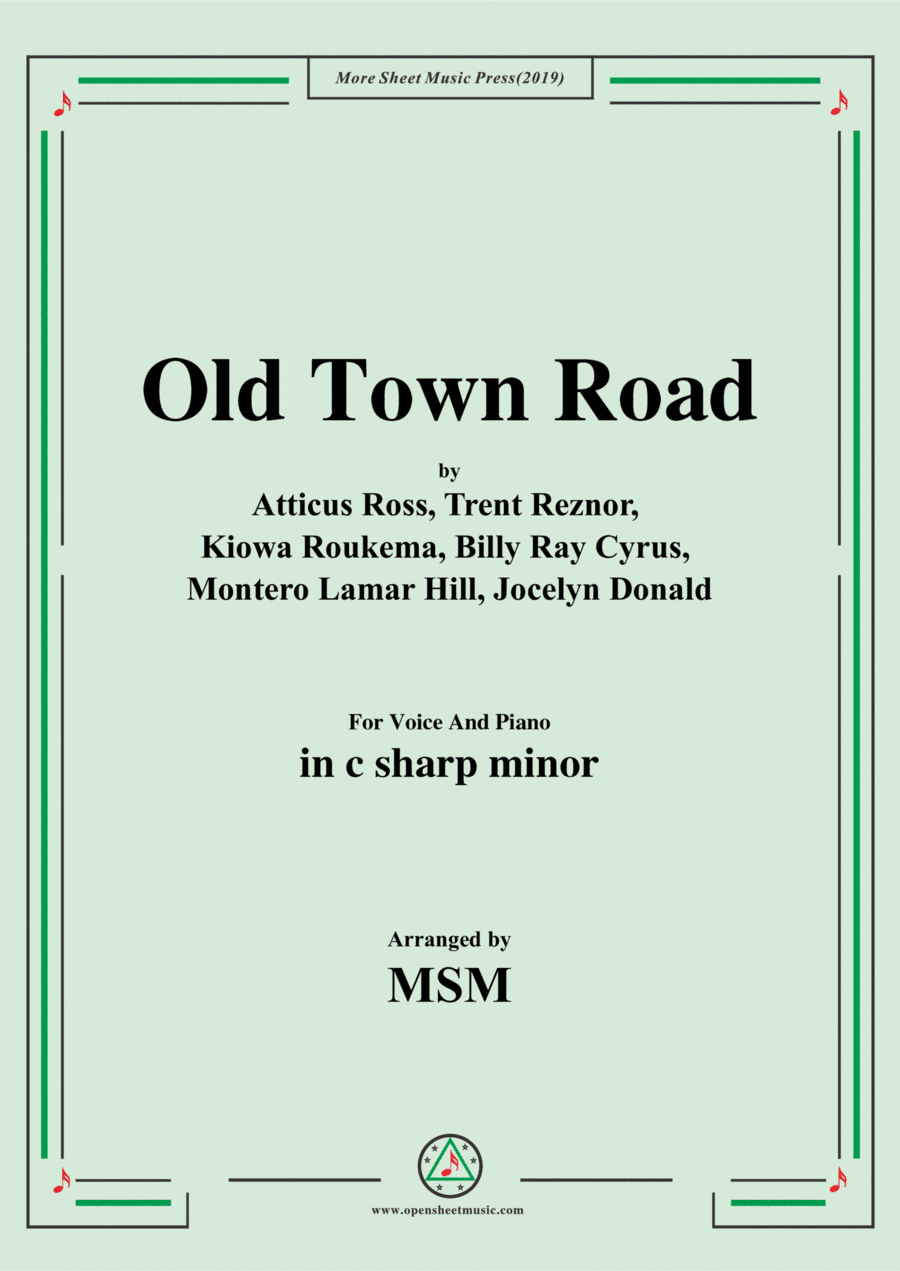 More Sheet Music Press(2019)

Old Town Road

by
Atticus Ross, Trent Reznor,
Kiowa Roukema, Billy Ray Cyrus,
Montero Lamar Hill, Jocelyn Donald

For Voice And Piano
in c sharp minor

Arranged by
MSM

www.opensheetmusic.com